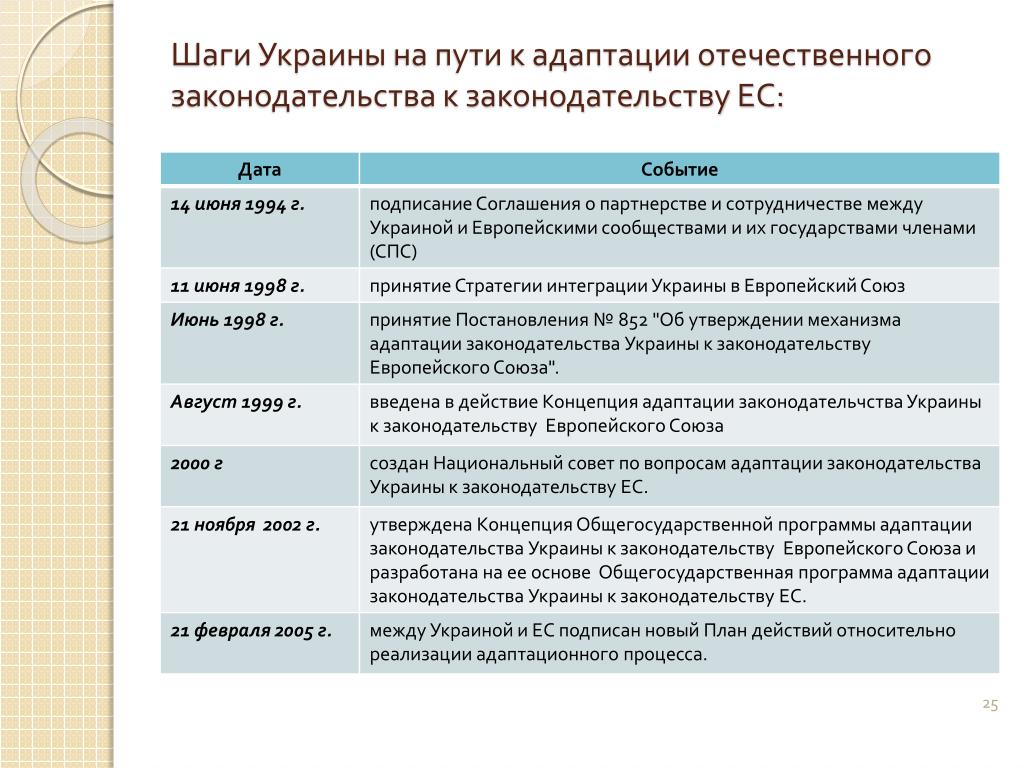 Шаги Украины на пути к адаптации отечественного законодательства к законодательству ЕС:

| Дата | Событие |
|---|---|
| 14 июня 1994 г. | подписание Соглашения о партнерстве и сотрудничестве между Украиной и Европейскими сообществами и их государствами членами (СПС) |
| 11 июня 1998 г. | принятие Стратегии интеграции Украины в Европейский Союз |
| Июнь 1998 г. | принятие Постановления № 852 "Об утверждении механизма адаптации законодательства Украины к законодательству Европейского Союза". |
| Август 1999 г. | введена в действие Концепция адаптации законодательчства Украины к законодательству Европейского Союза |
| 2000 г | создан Национальный совет по вопросам адаптации законодательства Украины к законодательству ЕС. |
| 21 ноября 2002 г. | утверждена Концепция Общегосударственной программы адаптации законодательства Украины к законодательству Европейского Союза и разработана на ее основе Общегосударственная программа адаптации законодательства Украины к законодательству ЕС. |
| 21 февраля 2005 г. | между Украиной и ЕС подписан новый План действий относительно реализации адаптационного процесса. |

25